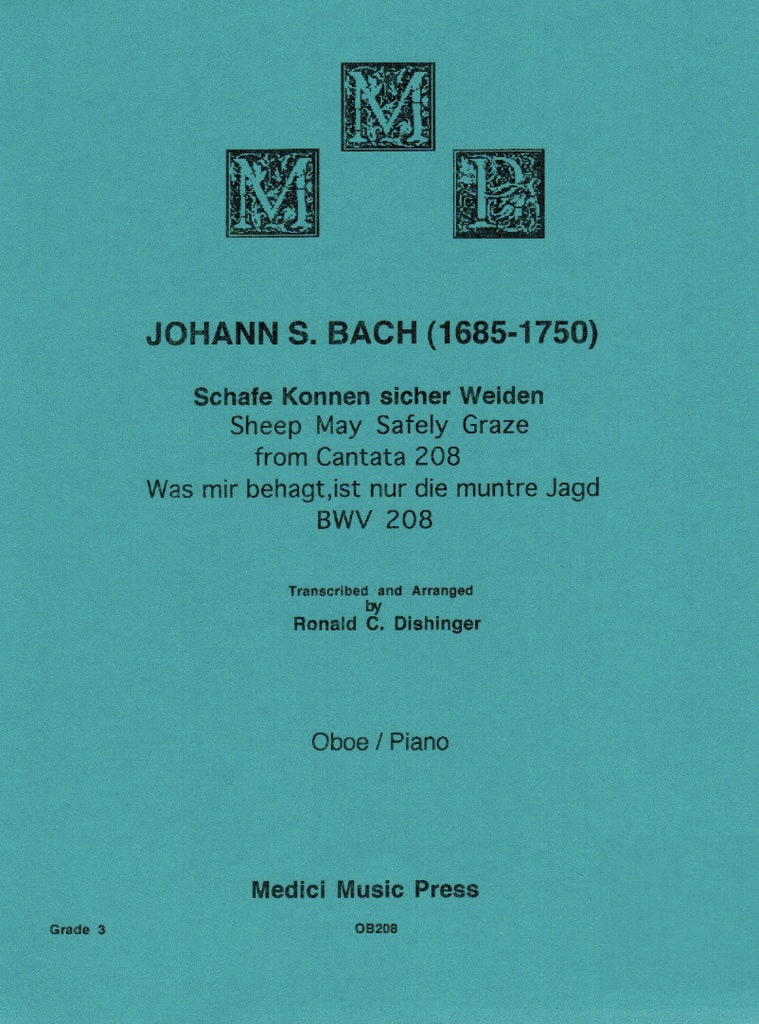 M M P

JOHANN S. BACH (1685-1750)

Schafe Konnen sicher Weiden
Sheep May Safely Graze
from Cantata 208
Was mir behagt,ist nur die muntre Jagd
BWV 208

Transcribed and Arranged
by
Ronald C. Dishinger

Oboe / Piano

Medici Music Press

Grade 3

OB208